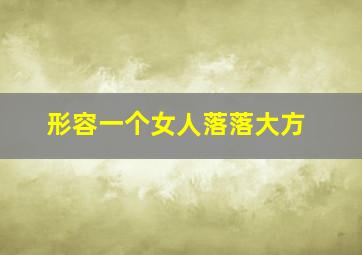 形容一个女人落落大方